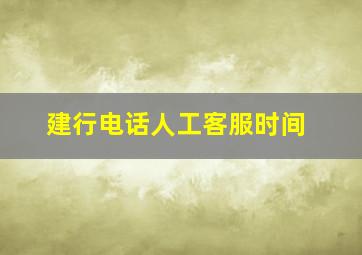 建行电话人工客服时间